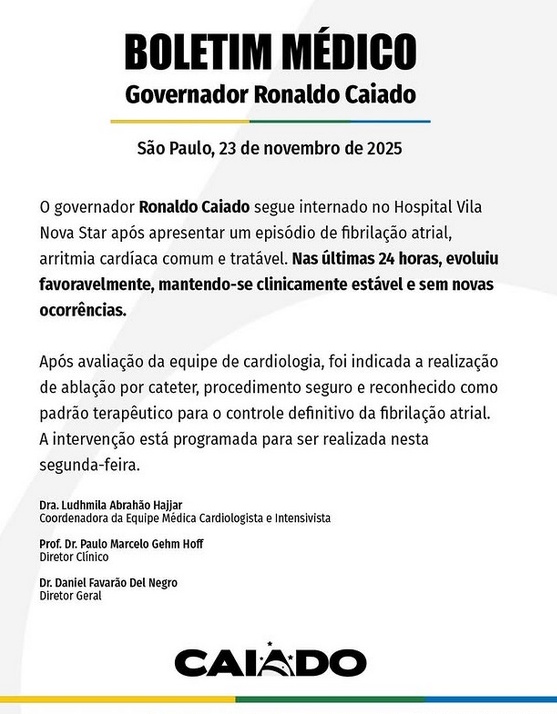 BOLETIM MÉDICO
Governador Ronaldo Caiado

São Paulo, 23 de novembro de 2025

O governador Ronaldo Caiado segue internado no Hospital Vila Nova Star após apresentar um episódio de fibrilação atrial, arritmia cardíaca comum e tratável. Nas últimas 24 horas, evoluiu favoravelmente, mantendo-se clinicamente estável e sem novas ocorrências.

Após avaliação da equipe de cardiologia, foi indicada a realização de ablação por cateter, procedimento seguro e reconhecido como padrão terapêutico para o controle definitivo da fibrilação atrial. A intervenção está programada para ser realizada nesta segunda-feira.

Dra. Ludhmila Abrahão Hajjar
Coordenadora da Equipe Médica Cardiologista e Intensivista

Prof. Dr. Paulo Marcelo Gehm Hoff
Diretor Clínico

Dr. Daniel Favarão Del Negro
Diretor Geral

CAIADO